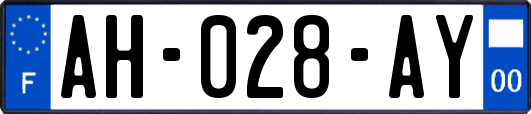 F
AH-028-AY
00